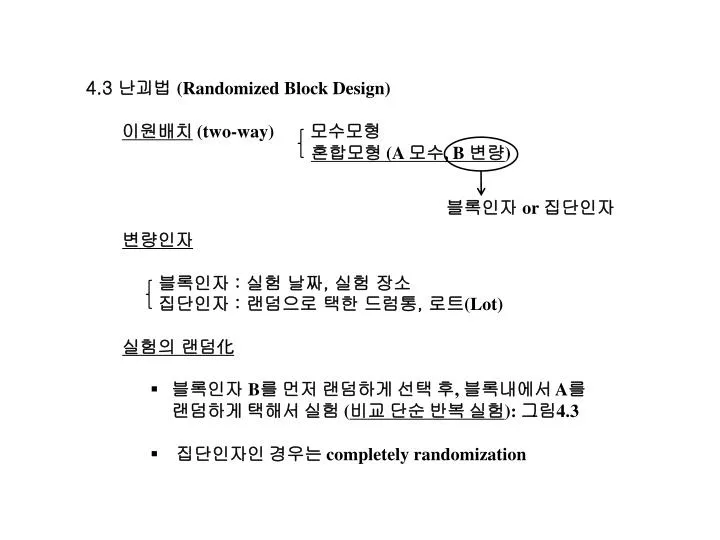 4.3 난괴법 (Randomized Block Design)

이원배치 (two-way)

모수모형
혼합모형 (A 모수, B 변량)

블록인자 or 집단인자

변량인자

블록인자 : 실험 날짜, 실험 장소
집단인자 : 랜덤으로 택한 드럼통, 로트(Lot)

실험의 랜덤化

▪ 블록인자 B를 먼저 랜덤하게 선택 후, 블록내에서 A를 랜덤하게 택해서 실험 (비교 단순 반복 실험): 그림4.3

▪ 집단인자인 경우는 completely randomization